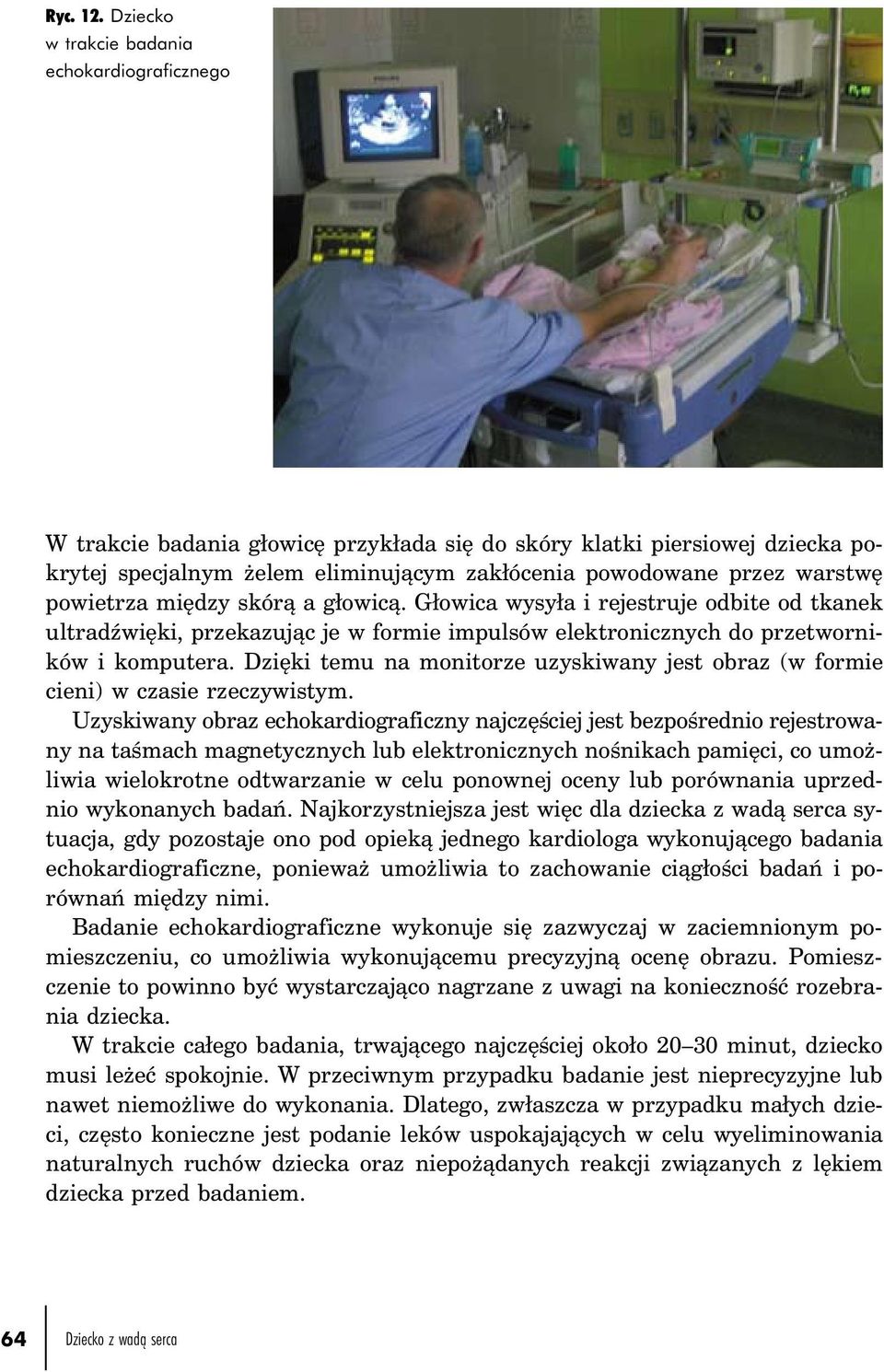 Ryc. 12. Dziecko w trakcie badania echokardiograficznego

W trakcie badania głowicę przykłada się do skóry klatki piersiowej dziecka pokrytej specjalnym żelem eliminującym zakłócenia powodowane przez warstwę powietrza między skórą a głowicą. Głowica wysyła i rejestruje odbite od tkanek ultradźwięki, przekazując je w formie impulsów elektronicznych do przetworników i komputera. Dzięki temu na monitorze uzyskiwany jest obraz (w formie cieni) w czasie rzeczywistym.

Uzyskiwany obraz echokardiograficzny najczęściej jest bezpośrednio rejestrowany na taśmach magnetycznych lub elektronicznych nośnikach pamięci, co umożliwia wielokrotne odtwarzanie w celu ponownej oceny lub porównania uprzednio wykonanych badań. Najkorzystniejsza jest więc dla dziecka z wadą serca sytuacja, gdy pozostaje ono pod opieką jednego kardiologa wykonującego badania echokardiograficzne, ponieważ umożliwia to zachowanie ciągłości badań i porównań między nimi.

Badanie echokardiograficzne wykonuje się zazwyczaj w zaciemnionym pomieszczeniu, co umożliwia wykonującemu precyzyjną ocenę obrazu. Pomieszczenie to powinno być wystarczająco nagrzane z uwagi na konieczność rozebrania dziecka.

W trakcie całego badania, trwającego najczęściej około 20–30 minut, dziecko musi leżeć spokojnie. W przeciwnym przypadku badanie jest nieprecyzyjne lub nawet niemożliwe do wykonania. Dlatego, zwłaszcza w przypadku małych dzieci, często konieczne jest podanie leków uspokajających w celu wyeliminowania naturalnych ruchów dziecka oraz niepożądanych reakcji związanych z lękiem dziecka przed badaniem.

64 Dziecko z wadą serca